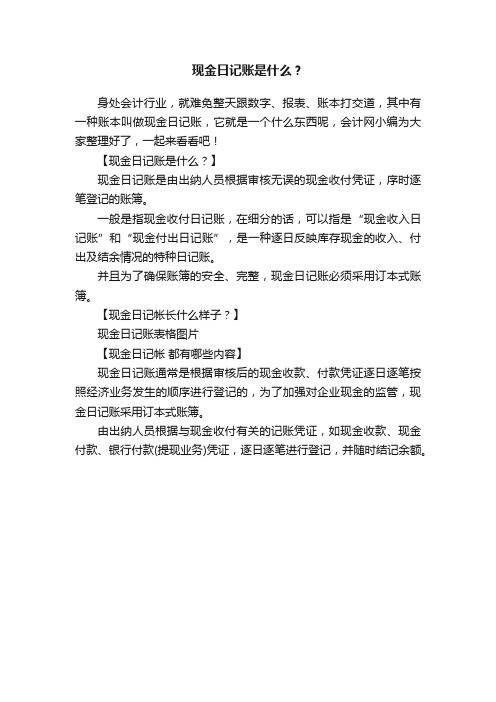 现金日记账是什么？

身处会计行业，就难免整天跟数字、报表、账本打交道，其中有一种账本叫做现金日记账，它就是一个什么东西呢，会计网小编为大家整理好了，一起来看看吧！

【现金日记账是什么？】

现金日记账是由出纳人员根据审核无误的现金收付凭证，序时逐笔登记的账簿。

一般是指现金收付日记账，在细分的话，可以指是“现金收入日记账”和“现金付出日记账”，是一种逐日反映库存现金的收入、付出及结余情况的特种日记账。

并且为了确保账簿的安全、完整，现金日记账必须采用订本式账簿。

【现金日记帐长什么样子？】

现金日记账表格图片

【现金日记帐 都有哪些内容】

现金日记账通常是根据审核后的现金收款、付款凭证逐日逐笔按照经济业务发生的顺序进行登记的，为了加强对企业现金的监管，现金日记账采用订本式账簿。

由出纳人员根据与现金收付有关的记账凭证，如现金收款、现金付款、银行付款(提现业务)凭证，逐日逐笔进行登记，并随时结记余额。